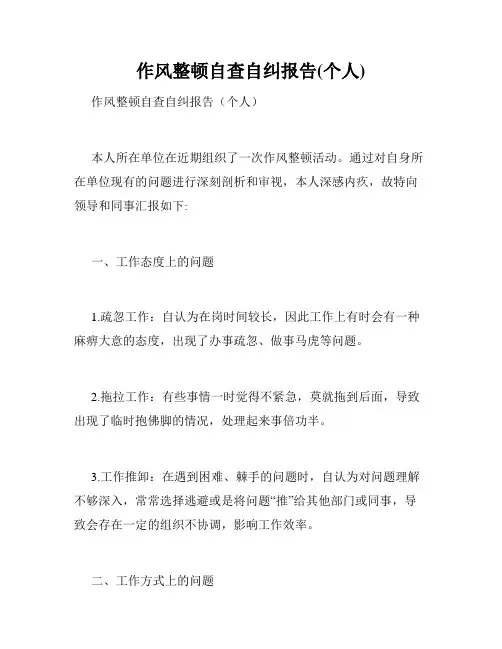 作风整顿自查自纠报告(个人)

作风整顿自查自纠报告（个人）

本人所在单位在近期组织了一次作风整顿活动。通过对自身所在单位现有的问题进行深刻剖析和审视，本人深感内疚，故特向领导和同事汇报如下:

一、工作态度上的问题

1.疏忽工作：自认为在岗时间较长，因此工作上有时会有一种麻痹大意的态度，出现了办事疏忽、做事马虎等问题。

2.拖拉工作：有些事情一时觉得不紧急，莫就拖到后面，导致出现了临时抱佛脚的情况，处理起来事倍功半。

3.工作推卸：在遇到困难、棘手的问题时，自认为对问题理解不够深入，常常选择逃避或是将问题“推”给其他部门或同事，导致会存在一定的组织不协调，影响工作效率。

二、工作方式上的问题